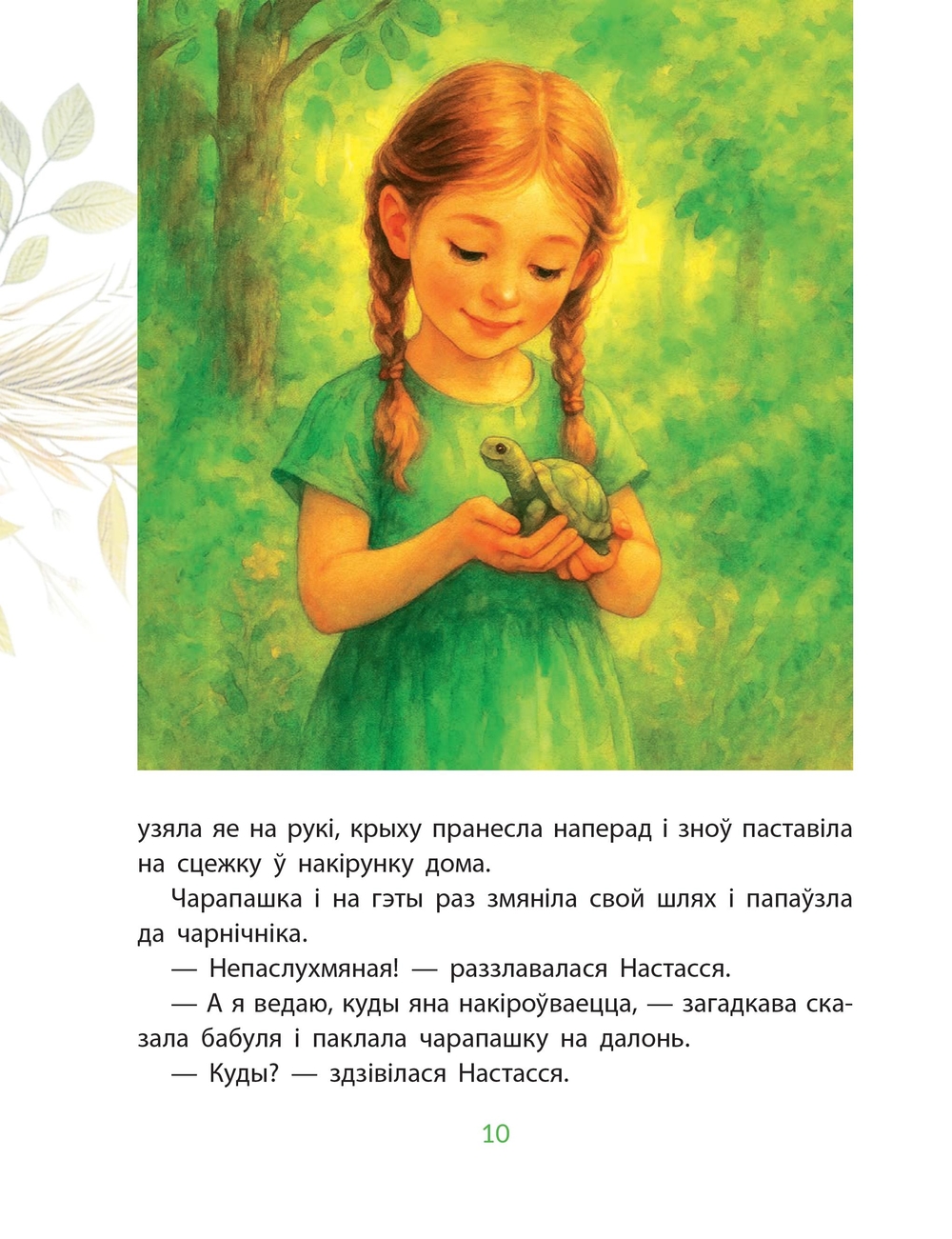 узяла яе на рукі, крыху пранесла наперад і зноў паставіла на сцежку ў накірунку дома.

Чарапашка і на гэты раз змяніла свой шлях і папаўзла да чарнічніка.

— Непаслухмяная! — раззлавалася Настасся.

— А я ведаю, куды яна накіроўваецца, — загадкава сказала бабуля і паклала чарапашку на далонь.

— Куды? — здзівілася Настасся.

10